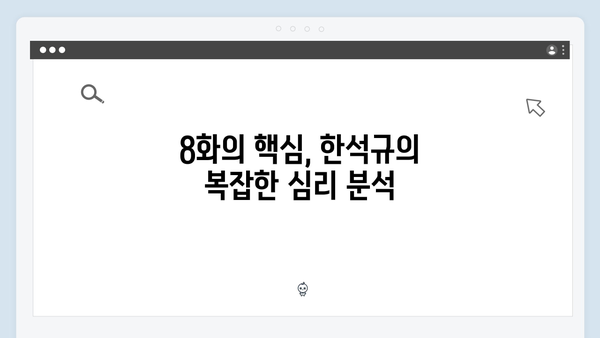 8화의 핵심, 한석규의
복잡한 심리 분석